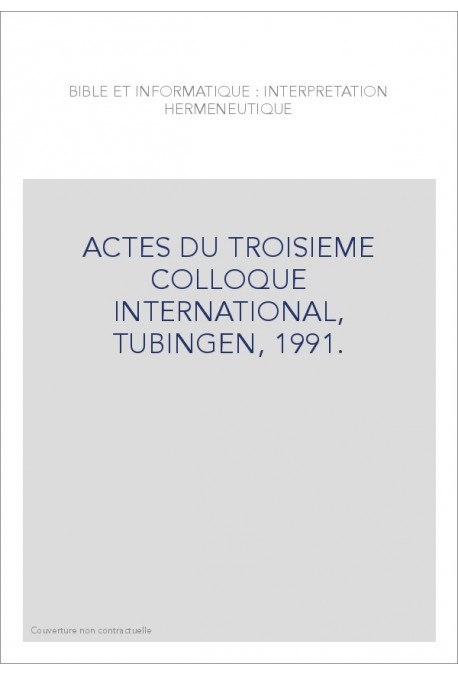 BIBLE ET INFORMATIQUE : INTERPRETATION HERMENEUTIQUE

ACTES DU TROISIEME COLLOQUE INTERNATIONAL, TUBINGEN, 1991.

Couverture non contractuelle